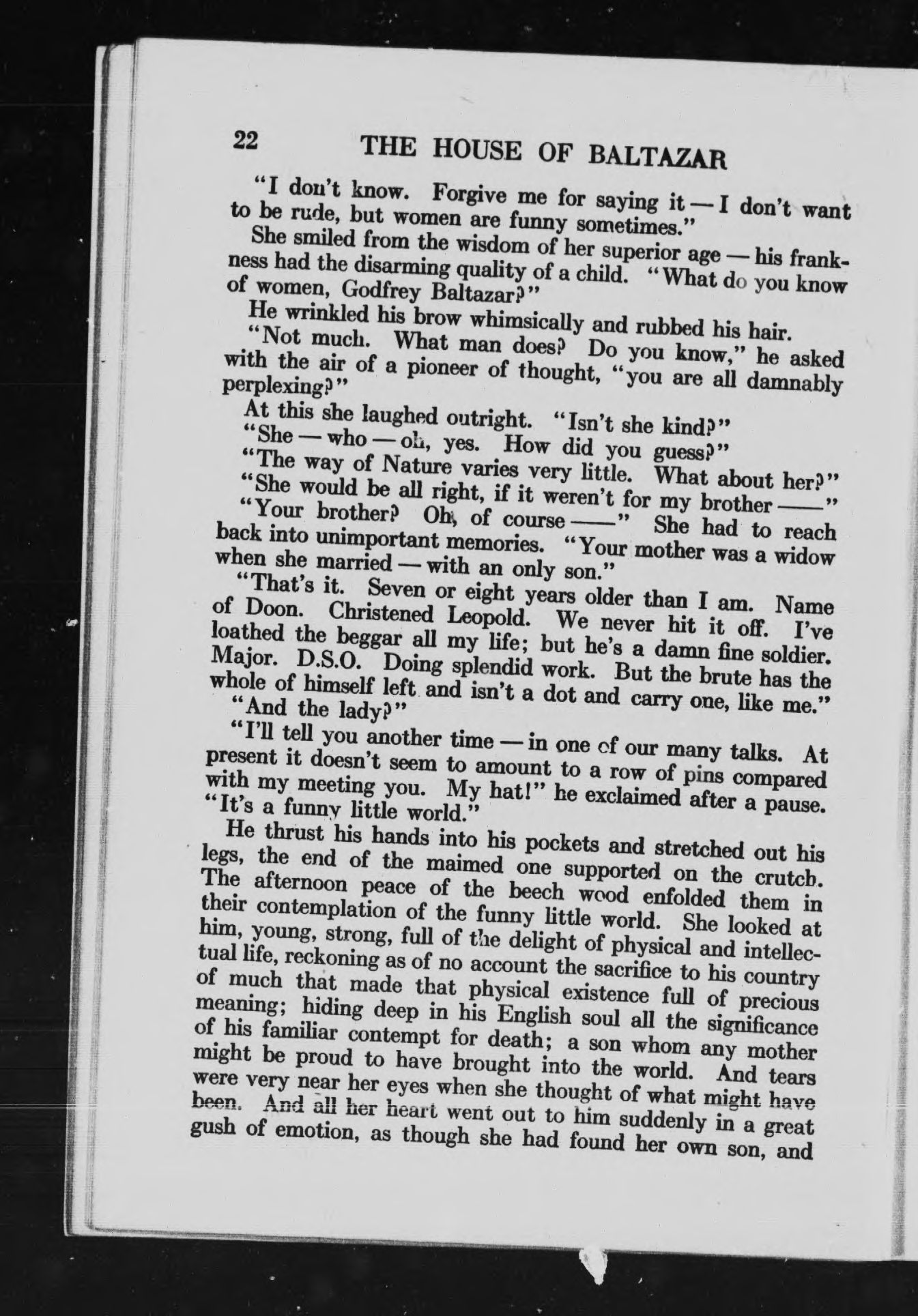 22 THE HOUSE OF BALTAZAR

"I don't know. Forgive me for saying it — I don't want to be rude, but women are funny sometimes."

She smiled from the wisdom of her superior age — his frankness had the disarming quality of a child. "What do you know of women, Godfrey Baltazar?"

He wrinkled his brow whimsically and rubbed his hair.

"Not much. What man does? Do you know," he asked with the air of a pioneer of thought, "you are all damnably perplexing?"

At this she laughed outright. "Isn't she kind?"

"She — who — oh, yes. How did you guess?"

"The way of Nature varies very little. What about her?"

"She would be all right, if it weren't for my brother ——"

"Your brother? Oh, of course ——" She had to reach back into unimportant memories. "Your mother was a widow when she married — with an only son."

"That's it. Seven or eight years older than I am. Name of Doon. Christened Leopold. We never hit it off. I've loathed the beggar all my life; but he's a damn fine soldier. Major. D.S.O. Doing splendid work. But the brute has the whole of himself left and isn't a dot and carry one, like me."

"And the lady?"

"I'll tell you another time — in one of our many talks. At present it doesn't seem to amount to a row of pins compared with my meeting you. My hat!" he exclaimed after a pause. "It's a funny little world."

He thrust his hands into his pockets and stretched out his legs, the end of the maimed one supported on the crutch. The afternoon peace of the beech wood enfolded them in their contemplation of the funny little world. She looked at him, young, strong, full of the delight of physical and intellectual life, reckoning as of no account the sacrifice to his country of much that made that physical existence full of precious meaning; hiding deep in his English soul all the significance of his familiar contempt for death; a son whom any mother might be proud to have brought into the world. And tears were very near her eyes when she thought of what might have been. And all her heart went out to him suddenly in a great gush of emotion, as though she had found her own son, and